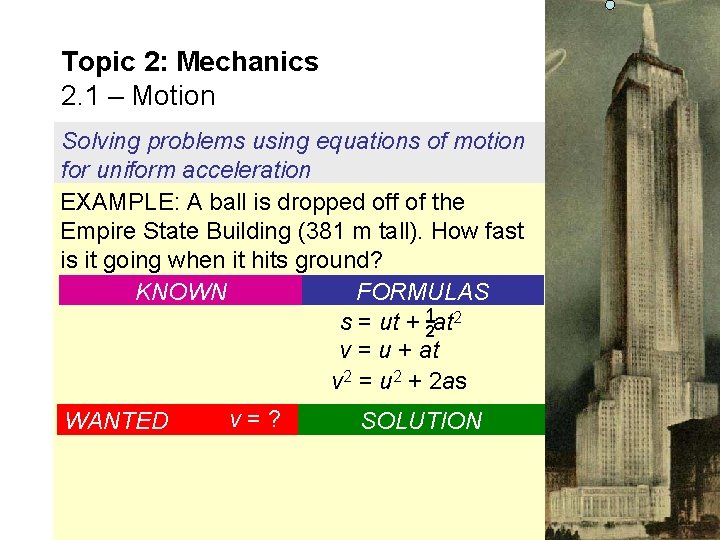 Topic 2: Mechanics
2.1 – Motion

Solving problems using equations of motion for uniform acceleration

EXAMPLE: A ball is dropped off of the Empire State Building (381 m tall). How fast is it going when it hits ground?

KNOWN

FORMULAS

$s = ut + \frac{1}{2}at^2$
$v = u + at$
$v^2 = u^2 + 2as$

WANTED $v = ?$

SOLUTION